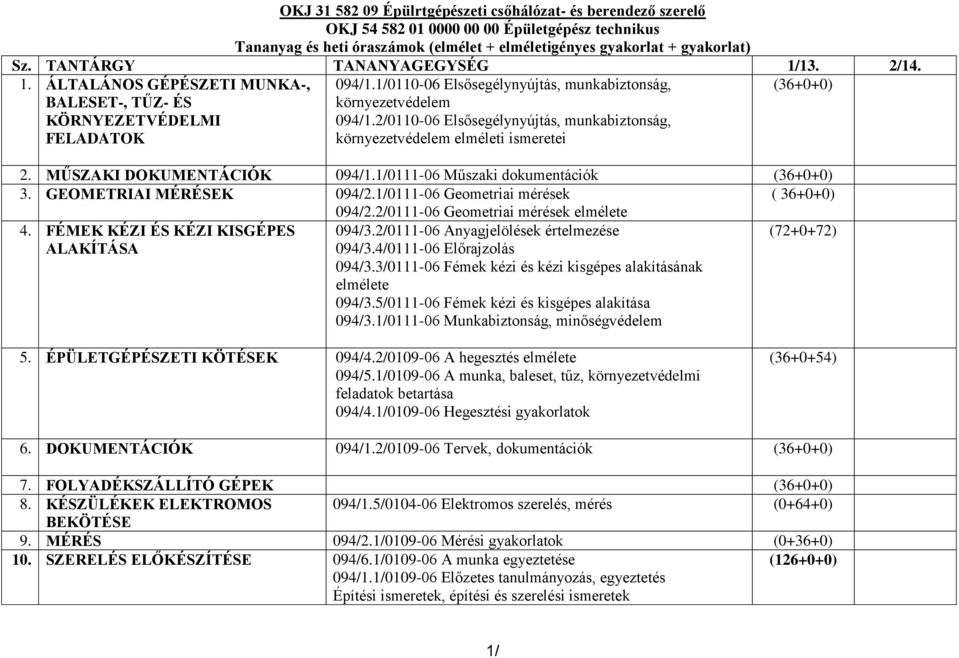 OKJ 31 582 09 Épülrtgépészeti csőhálózat- és berendező szerelő
OKJ 54 582 01 0000 00 00 Épületgépész technikus
Tananyag és heti óraszámok (elmélet + elméletigényes gyakorlat + gyakorlat)

| Sz. | TANTÁRGY | TANANYAGEGYSÉG | 1/13. | 2/14. |
|---|---|---|---|---|
| 1. | ÁLTALÁNOS GÉPÉSZETI MUNKA-, BALESET-, TŰZ- ÉS KÖRNYEZETVÉDELMI FELADATOK | 094/1.1/0110-06 Elsősegélynyújtás, munkabiztonság, környezetvédelem 094/1.2/0110-06 Elsősegélynyújtás, munkabiztonság, környezetvédelem elméleti ismeretei | (36+0+0) | |
| 2. | MŰSZAKI DOKUMENTÁCIÓK | 094/1.1/0111-06 Műszaki dokumentációk | (36+0+0) | |
| 3. | GEOMETRIAI MÉRÉSEK | 094/2.1/0111-06 Geometriai mérések 094/2.2/0111-06 Geometriai mérések elmélete | ( 36+0+0) | |
| 4. | FÉMEK KÉZI ÉS KÉZI KISGÉPES ALAKÍTÁSA | 094/3.2/0111-06 Anyagjelölések értelmezése 094/3.4/0111-06 Előrajzolás 094/3.3/0111-06 Fémek kézi és kézi kisgépes alakításának elmélete 094/3.5/0111-06 Fémek kézi és kisgépes alakítása 094/3.1/0111-06 Munkabiztonság, minőségvédelem | (72+0+72) | |
| 5. | ÉPÜLETGÉPÉSZETI KÖTÉSEK | 094/4.2/0109-06 A hegesztés elmélete 094/5.1/0109-06 A munka, baleset, tűz, környezetvédelmi feladatok betartása 094/4.1/0109-06 Hegesztési gyakorlatok | (36+0+54) | |
| 6. | DOKUMENTÁCIÓK | 094/1.2/0109-06 Tervek, dokumentációk | (36+0+0) | |
| 7. | FOLYADÉKSZÁLLÍTÓ GÉPEK | | (36+0+0) | |
| 8. | KÉSZÜLÉKEK ELEKTROMOS BEKÖTÉSE | 094/1.5/0104-06 Elektromos szerelés, mérés | (0+64+0) | |
| 9. | MÉRÉS | 094/2.1/0109-06 Mérési gyakorlatok | (0+36+0) | |
| 10. | SZERELÉS ELŐKÉSZÍTÉSE | 094/6.1/0109-06 A munka egyeztetése 094/1.1/0109-06 Előzetes tanulmányozás, egyeztetés Építési ismeretek, építési és szerelési ismeretek | (126+0+0) | |

1/